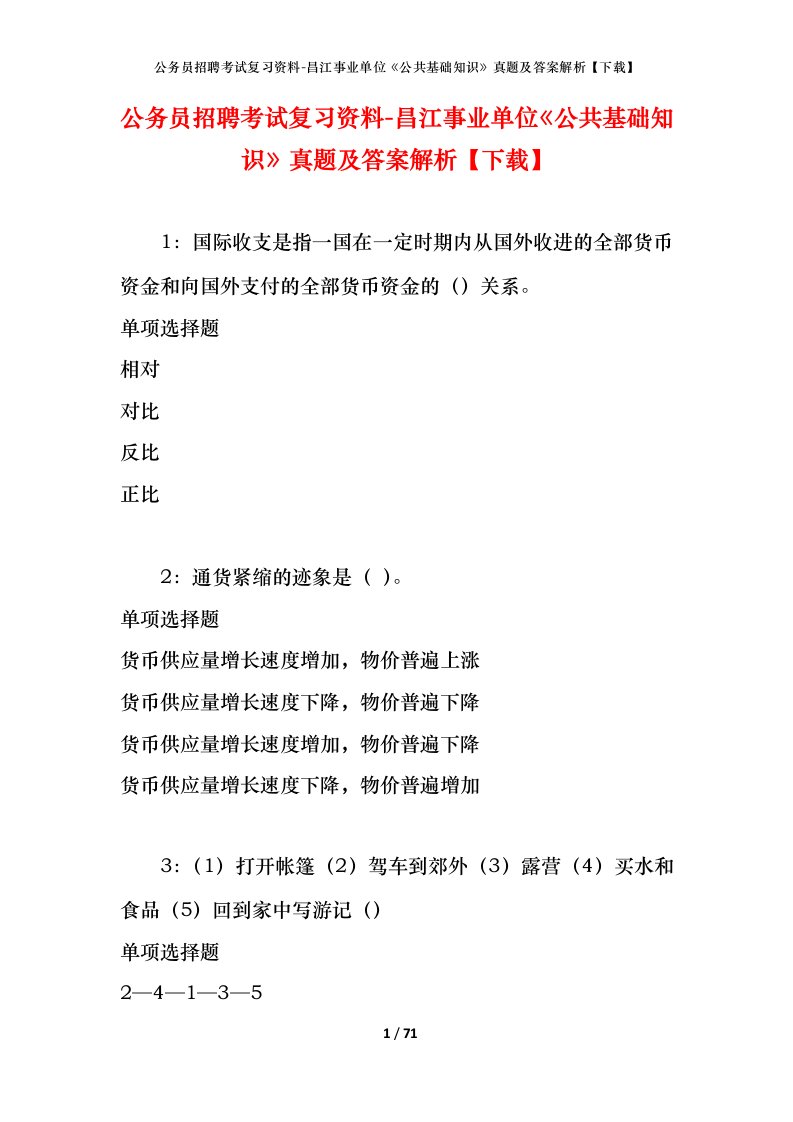 公务员招聘考试复习资料-昌江事业单位《公共基础知识》真题及答案解析【下载】

公务员招聘考试复习资料-昌江事业单位《公共基础知识》真题及答案解析【下载】

1：国际收支是指一国在一定时期内从国外收进的全部货币资金和向国外支付的全部货币资金的（）关系。

单项选择题

相对

对比

反比

正比

2：通货紧缩的迹象是（ ）。

单项选择题

货币供应量增长速度增加，物价普遍上涨

货币供应量增长速度下降，物价普遍下降

货币供应量增长速度增加，物价普遍下降

货币供应量增长速度下降，物价普遍增加

3：（1）打开帐篷（2）驾车到郊外（3）露营（4）买水和食品（5）回到家中写游记（）

单项选择题

2—4—1—3—5

1 / 71